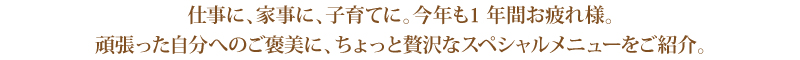 仕事に、家事に、子育てに。今年も1 年間お疲れ様。
頑張った自分へのご褒美に、ちょっと贅沢なスペシャルメニューをご紹介。